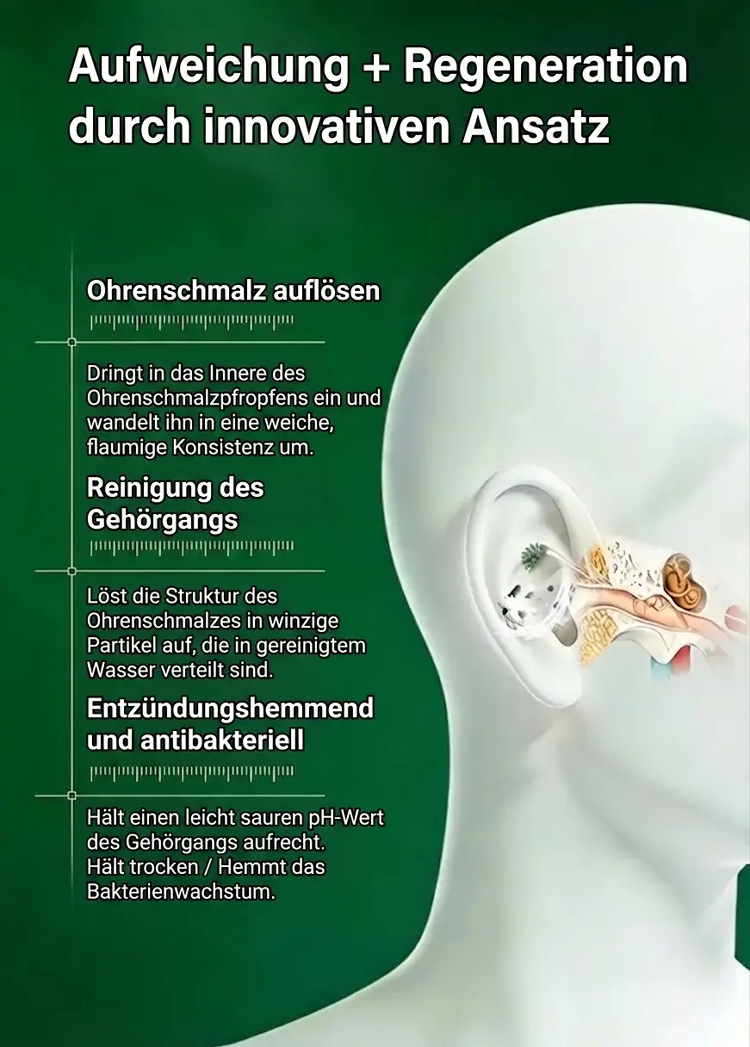 Aufweichung + Regeneration durch innovativen Ansatz

Ohrenschmalz auflösen

Dringt in das Innere des Ohrenschmalzpfropfens ein und wandelt ihn in eine weiche, flaumige Konsistenz um.

Reinigung des Gehörgangs

Löst die Struktur des Ohrenschmalzes in winzige Partikel auf, die in gereinigtem Wasser verteilt sind.

Entzündungshemmend und antibakteriell

Hält einen leicht sauren pH-Wert des Gehörgangs aufrecht.
Hält trocken / Hemmt das Bakterienwachstum.